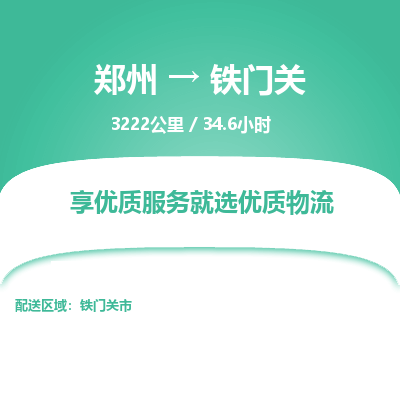 郑州 → 铁门关

3222公里 / 34.6小时

享优质服务就选优质物流

配送区域：铁门关市